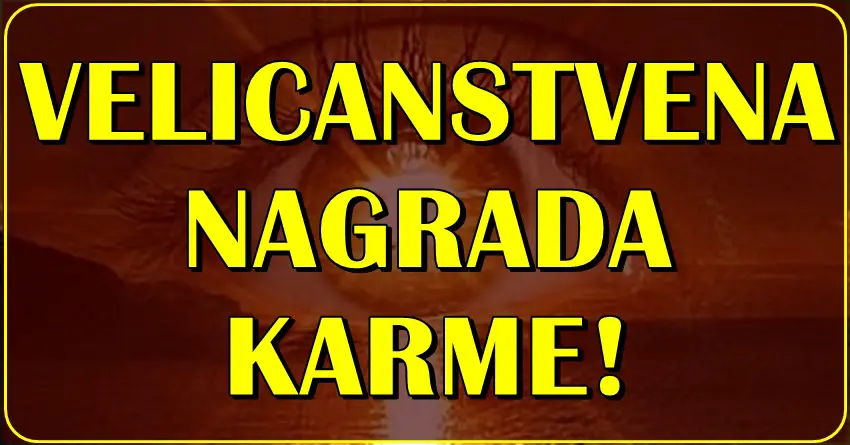 VELICANSTVENA NAGRADA KARME!